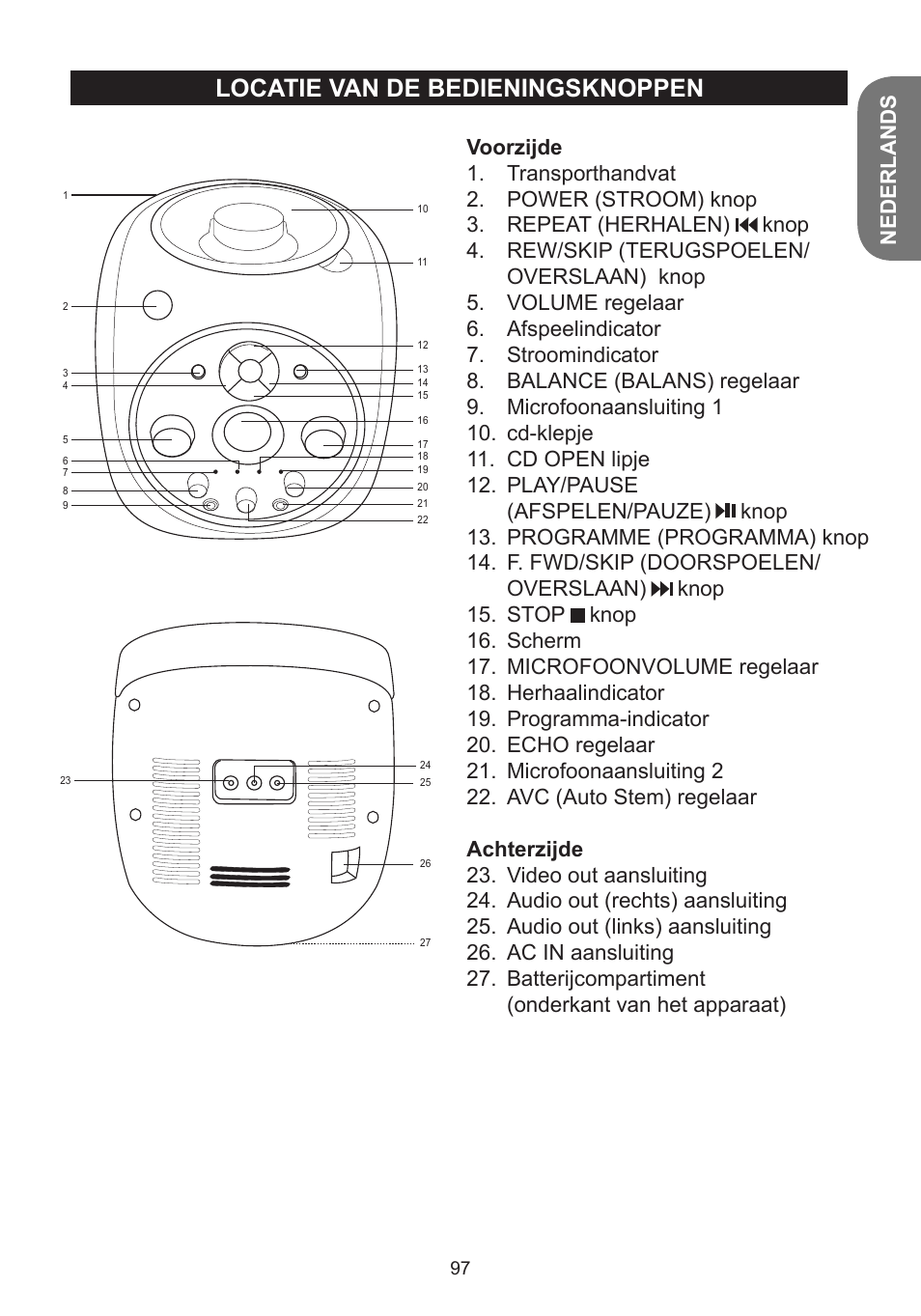 LOCATIE VAN DE BEDIENINGSKNOPPEN

NEDERLANDS

1
2
3
4
5
6
7
8
9
10
11
12
13
14
15
16
17
18
19
20
21
22

23
24
25
26
27

Voorzijde
1. Transporthandvat
2. POWER (STROOM) knop
3. REPEAT (HERHALEN) ⏮ knop
4. REW/SKIP (TERUGSPOELEN/ OVERSLAAN) knop
5. VOLUME regelaar
6. Afspeelindicator
7. Stroomindicator
8. BALANCE (BALANS) regelaar
9. Microfoonaansluiting 1
10. cd-klepje
11. CD OPEN lipje
12. PLAY/PAUSE (AFSPELEN/PAUZE) ⏯ knop
13. PROGRAMME (PROGRAMMA) knop
14. F. FWD/SKIP (DOORSPOELEN/ OVERSLAAN) ⏭ knop
15. STOP ■ knop
16. Scherm
17. MICROFOONVOLUME regelaar
18. Herhaalindicator
19. Programma-indicator
20. ECHO regelaar
21. Microfoonaansluiting 2
22. AVC (Auto Stem) regelaar

Achterzijde
23. Video out aansluiting
24. Audio out (rechts) aansluiting
25. Audio out (links) aansluiting
26. AC IN aansluiting
27. Batterijcompartiment (onderkant van het apparaat)

97